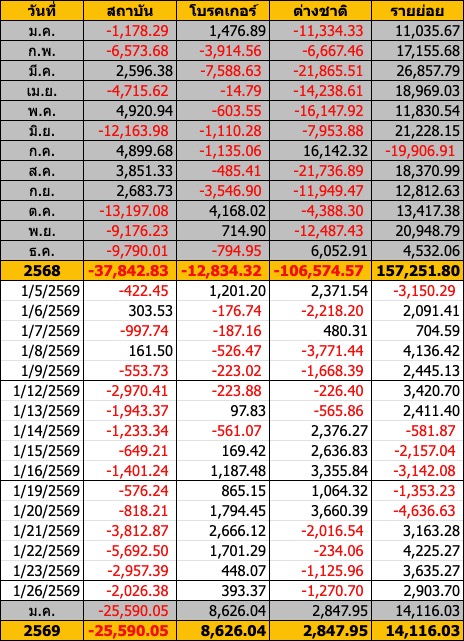 | วันที่ | สถาบัน | โบรคเกอร์ | ต่างชาติ | รายย่อย |
|---|---|---|---|---|
| ม.ค. | -1,178.29 | 1,476.89 | -11,334.33 | 11,035.67 |
| ก.พ. | -6,573.68 | -3,914.56 | -6,667.46 | 17,155.68 |
| มี.ค. | 2,596.38 | -7,588.63 | -21,865.51 | 26,857.79 |
| เม.ย. | -4,715.62 | -14.79 | -14,238.61 | 18,969.03 |
| พ.ค. | 4,920.94 | -603.55 | -16,147.92 | 11,830.54 |
| มิ.ย. | -12,163.98 | -1,110.28 | -7,953.88 | 21,228.15 |
| ก.ค. | 4,899.68 | -1,135.06 | 16,142.32 | -19,906.91 |
| ส.ค. | 3,851.33 | -485.41 | -21,736.89 | 18,370.99 |
| ก.ย. | 2,683.73 | -3,546.90 | -11,949.47 | 12,812.63 |
| ต.ค. | -13,197.08 | 4,168.02 | -4,388.30 | 13,417.38 |
| พ.ย. | -9,176.23 | 714.90 | -12,487.43 | 20,948.79 |
| ธ.ค. | -9,790.01 | -794.95 | 6,052.91 | 4,532.06 |
| 2568 | -37,842.83 | -12,834.32 | -106,574.57 | 157,251.80 |
| 1/5/2569 | -422.45 | 1,201.20 | 2,371.54 | -3,150.29 |
| 1/6/2569 | 303.53 | -176.74 | -2,218.20 | 2,091.41 |
| 1/7/2569 | -997.74 | -187.16 | 480.31 | 704.59 |
| 1/8/2569 | 161.50 | -526.47 | -3,771.44 | 4,136.42 |
| 1/9/2569 | -553.73 | -223.02 | -1,668.39 | 2,445.13 |
| 1/12/2569 | -2,970.41 | -223.88 | -226.40 | 3,420.70 |
| 1/13/2569 | -1,943.37 | 97.83 | -565.86 | 2,411.40 |
| 1/14/2569 | -1,233.34 | -561.07 | 2,376.27 | -581.87 |
| 1/15/2569 | -649.21 | 169.42 | 2,636.83 | -2,157.04 |
| 1/16/2569 | -1,401.24 | 1,187.48 | 3,355.84 | -3,142.08 |
| 1/19/2569 | -576.24 | 865.15 | 1,064.32 | -1,353.23 |
| 1/20/2569 | -818.21 | 1,794.45 | 3,660.39 | -4,636.63 |
| 1/21/2569 | -3,812.87 | 2,666.12 | -2,016.54 | 3,163.28 |
| 1/22/2569 | -5,692.50 | 1,701.29 | -234.06 | 4,225.27 |
| 1/23/2569 | -2,957.39 | 448.07 | -1,125.96 | 3,635.27 |
| 1/26/2569 | -2,026.38 | 393.37 | -1,270.70 | 2,903.70 |
| ม.ค. | -25,590.05 | 8,626.04 | 2,847.95 | 14,116.03 |
| 2569 | -25,590.05 | 8,626.04 | 2,847.95 | 14,116.03 |